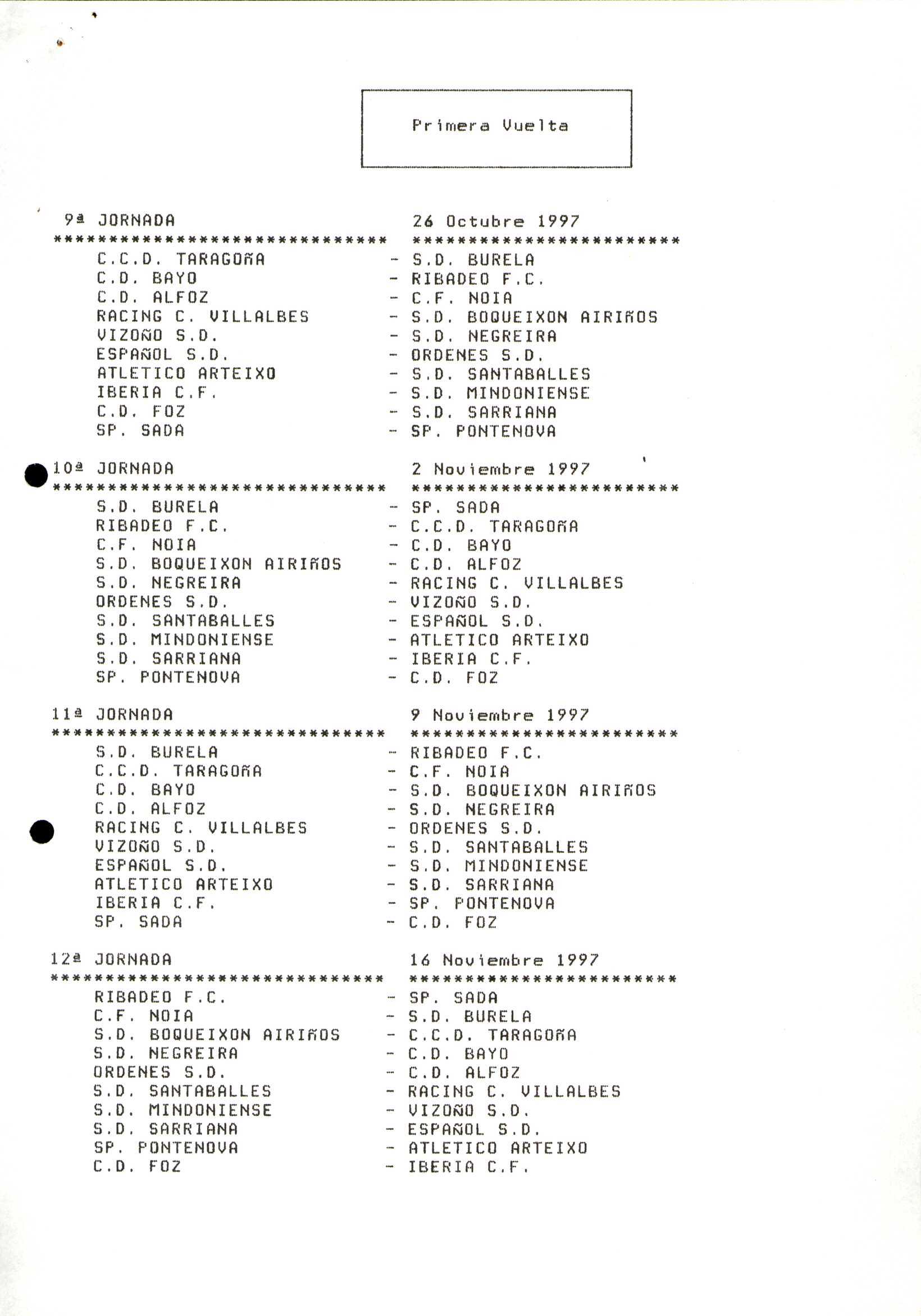 Primera Vuelta

9ª JORNADA 26 Octubre 1997
****************************** ************************

C.C.D. TARAGOÑA - S.D. BURELA
C.D. BAYO - RIBADEO F.C.
C.D. ALFOZ - C.F. NOIA
RACING C. VILLALBES - S.D. BOQUEIXON AIRIÑOS
VIZOÑO S.D. - S.D. NEGREIRA
ESPAÑOL S.D. - ORDENES S.D.
ATLETICO ARTEIXO - S.D. SANTABALLES
IBERIA C.F. - S.D. MINDONIENSE
C.D. FOZ - S.D. SARRIANA
SP. SADA - SP. PONTENOVA

10ª JORNADA 2 Noviembre 1997
****************************** ************************

S.D. BURELA - SP. SADA
RIBADEO F.C. - C.C.D. TARAGOÑA
C.F. NOIA - C.D. BAYO
S.D. BOQUEIXON AIRIÑOS - C.D. ALFOZ
S.D. NEGREIRA - RACING C. VILLALBES
ORDENES S.D. - VIZOÑO S.D.
S.D. SANTABALLES - ESPAÑOL S.D.
S.D. MINDONIENSE - ATLETICO ARTEIXO
S.D. SARRIANA - IBERIA C.F.
SP. PONTENOVA - C.D. FOZ

11ª JORNADA 9 Noviembre 1997
****************************** ************************

S.D. BURELA - RIBADEO F.C.
C.C.D. TARAGOÑA - C.F. NOIA
C.D. BAYO - S.D. BOQUEIXON AIRIÑOS
C.D. ALFOZ - S.D. NEGREIRA
RACING C. VILLALBES - ORDENES S.D.
VIZOÑO S.D. - S.D. SANTABALLES
ESPAÑOL S.D. - S.D. MINDONIENSE
ATLETICO ARTEIXO - S.D. SARRIANA
IBERIA C.F. - SP. PONTENOVA
SP. SADA - C.D. FOZ

12ª JORNADA 16 Noviembre 1997
****************************** ************************

RIBADEO F.C. - SP. SADA
C.F. NOIA - S.D. BURELA
S.D. BOQUEIXON AIRIÑOS - C.C.D. TARAGOÑA
S.D. NEGREIRA - C.D. BAYO
ORDENES S.D. - C.D. ALFOZ
S.D. SANTABALLES - RACING C. VILLALBES
S.D. MINDONIENSE - VIZOÑO S.D.
S.D. SARRIANA - ESPAÑOL S.D.
SP. PONTENOVA - ATLETICO ARTEIXO
C.D. FOZ - IBERIA C.F.